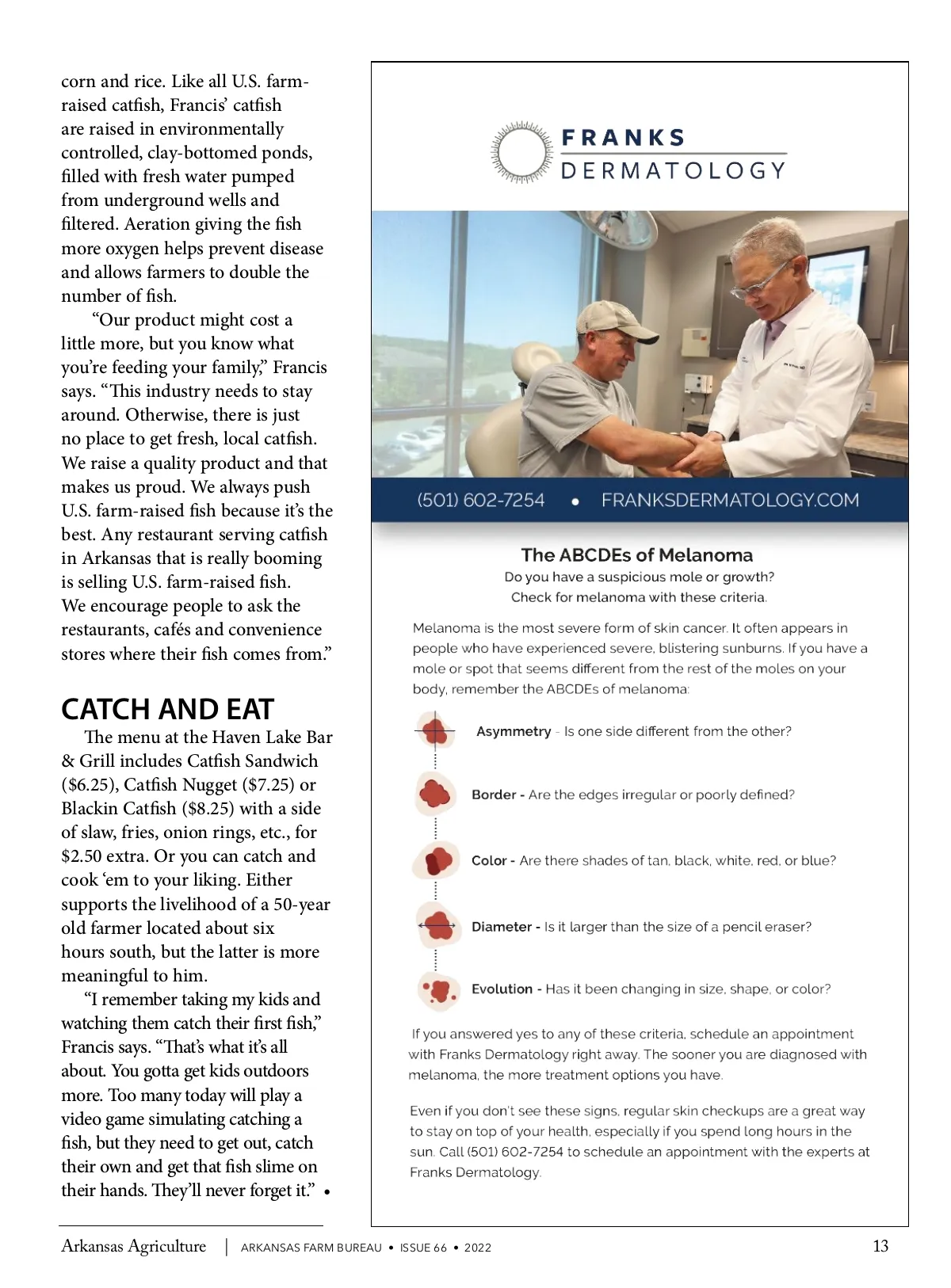 corn and rice. Like all U.S. farm-raised catfish, Francis' catfish are raised in environmentally controlled, clay-bottomed ponds, filled with fresh water pumped from underground wells and filtered. Aeration giving the fish more oxygen helps prevent disease and allows farmers to double the number of fish.

"Our product might cost a little more, but you know what you're feeding your family," Francis says. "This industry needs to stay around. Otherwise, there is just no place to get fresh, local catfish. We raise a quality product and that makes us proud. We always push U.S. farm-raised fish because it's the best. Any restaurant serving catfish in Arkansas that is really booming is selling U.S. farm-raised fish. We encourage people to ask the restaurants, cafés and convenience stores where their fish comes from."

CATCH AND EAT

The menu at the Haven Lake Bar & Grill includes Catfish Sandwich ($6.25), Catfish Nugget ($7.25) or Blackin Catfish ($8.25) with a side of slaw, fries, onion rings, etc., for $2.50 extra. Or you can catch and cook 'em to your liking. Either supports the livelihood of a 50-year old farmer located about six hours south, but the latter is more meaningful to him.

"I remember taking my kids and watching them catch their first fish," Francis says. "That's what it's all about. You gotta get kids outdoors more. Too many today will play a video game simulating catching a fish, but they need to get out, catch their own and get that fish slime on their hands. They'll never forget it." •

FRANKS DERMATOLOGY

(501) 602-7254 • FRANKSDERMATOLOGY.COM

The ABCDEs of Melanoma
Do you have a suspicious mole or growth?
Check for melanoma with these criteria.

Melanoma is the most severe form of skin cancer. It often appears in people who have experienced severe, blistering sunburns. If you have a mole or spot that seems different from the rest of the moles on your body, remember the ABCDEs of melanoma:

Asymmetry - Is one side different from the other?

Border - Are the edges irregular or poorly defined?

Color - Are there shades of tan, black, white, red, or blue?

Diameter - Is it larger than the size of a pencil eraser?

Evolution - Has it been changing in size, shape, or color?

If you answered yes to any of these criteria, schedule an appointment with Franks Dermatology right away. The sooner you are diagnosed with melanoma, the more treatment options you have.

Even if you don't see these signs, regular skin checkups are a great way to stay on top of your health, especially if you spend long hours in the sun. Call (501) 602-7254 to schedule an appointment with the experts at Franks Dermatology.

Arkansas Agriculture | ARKANSAS FARM BUREAU • ISSUE 66 • 2022 13